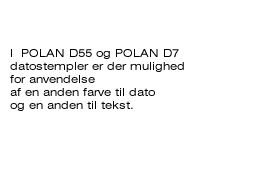 I  POLAN D55 og POLAN D7 datostempler er der mulighed for anvendelse af en anden farve til dato og en anden til tekst.